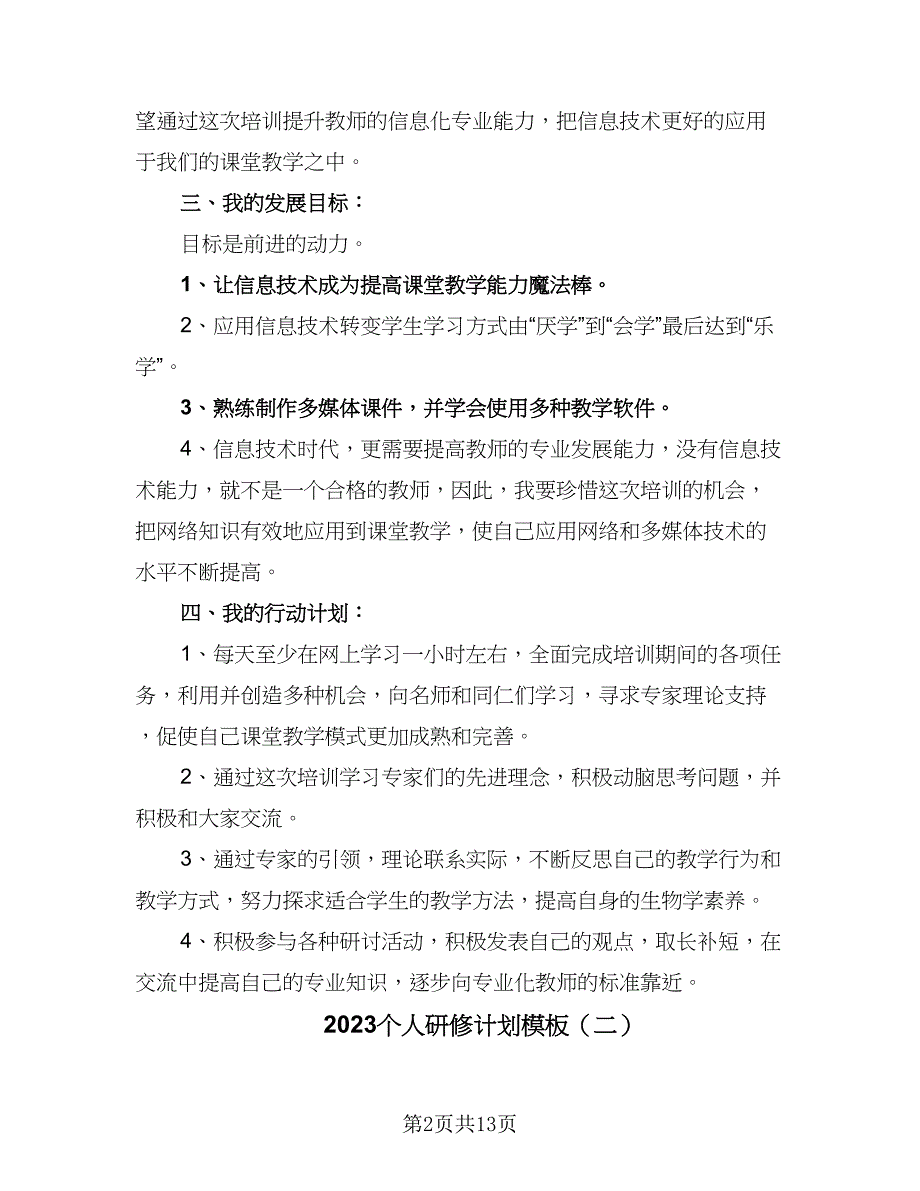 望通过这次培训提升教师的信息化专业能力，把信息技术更好的应用于我们的课堂教学之中。

三、我的发展目标：

目标是前进的动力。

1、让信息技术成为提高课堂教学能力魔法棒。

2、应用信息技术转变学生学习方式由“厌学”到“会学”最后达到“乐学”。

3、熟练制作多媒体课件，并学会使用多种教学软件。

4、信息技术时代，更需要提高教师的专业发展能力，没有信息技术能力，就不是一个合格的教师，因此，我要珍惜这次培训的机会，把网络知识有效地应用到课堂教学，使自己应用网络和多媒体技术的水平不断提高。

四、我的行动计划：

1、每天至少在网上学习一小时左右，全面完成培训期间的各项任务，利用并创造多种机会，向名师和同仁们学习，寻求专家理论支持，促使自己课堂教学模式更加成熟和完善。

2、通过这次培训学习专家们的先进理念，积极动脑思考问题，并积极和大家交流。

3、通过专家的引领，理论联系实际，不断反思自己的教学行为和教学方式，努力探求适合学生的教学方法，提高自身的生物学素养。

4、积极参与各种研讨活动，积极发表自己的观点，取长补短，在交流中提高自己的专业知识，逐步向专业化教师的标准靠近。

2023个人研修计划模板（二）

第2页共13页